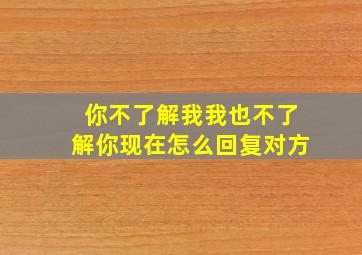 你不了解我我也不了解你现在怎么回复对方